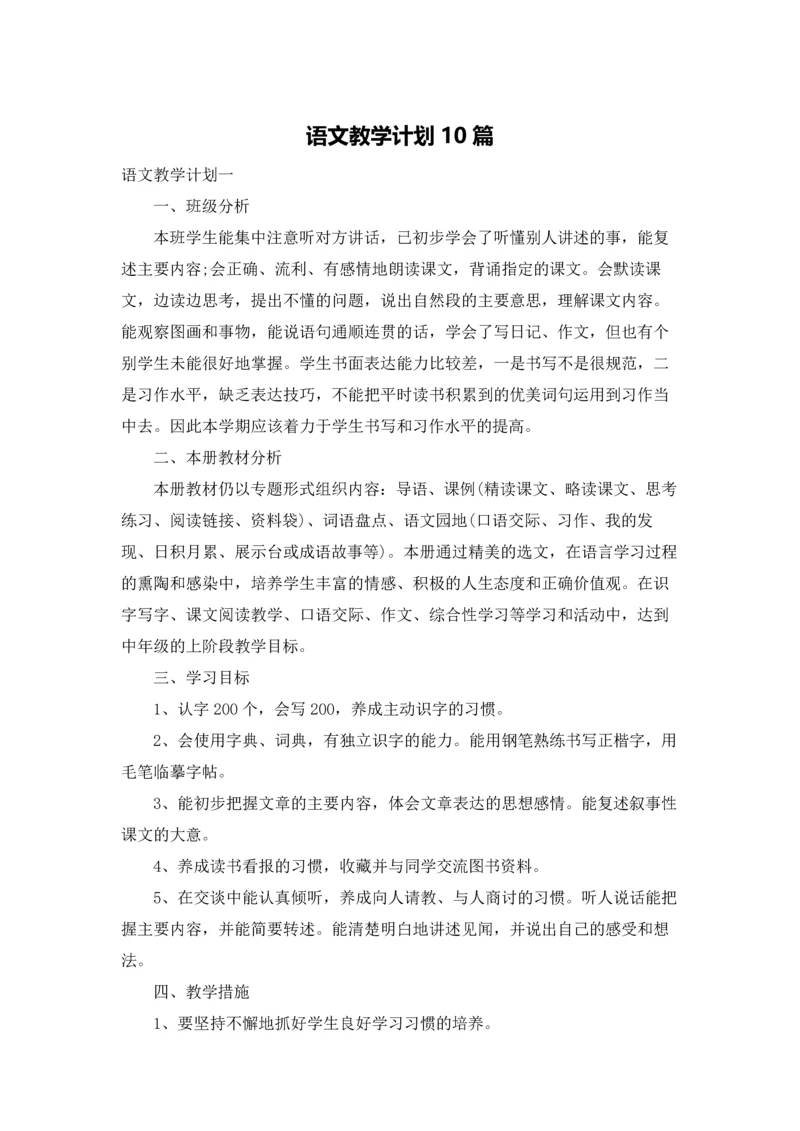 语文教学计划10篇

语文教学计划一

一、班级分析

本班学生能集中注意听对方讲话，已初步学会了听懂别人讲述的事，能复述主要内容;会正确、流利、有感情地朗读课文，背诵指定的课文。会默读课文，边读边思考，提出不懂的问题，说出自然段的主要意思，理解课文内容。能观察图画和事物，能说语句通顺连贯的话，学会了写日记、作文，但也有个别学生未能很好地掌握。学生书面表达能力比较差，一是书写不是很规范，二是习作水平，缺乏表达技巧，不能把平时读书积累到的优美词句运用到习作当中去。因此本学期应该着力于学生书写和习作水平的提高。

二、本册教材分析

本册教材仍以专题形式组织内容：导语、课例(精读课文、略读课文、思考练习、阅读链接、资料袋)、词语盘点、语文园地(口语交际、习作、我的发现、日积月累、展示台或成语故事等)。本册通过精美的选文，在语言学习过程的熏陶和感染中，培养学生丰富的情感、积极的人生态度和正确价值观。在识字写字、课文阅读教学、口语交际、作文、综合性学习等学习和活动中，达到中年级的上阶段教学目标。

三、学习目标

1、认字200个，会写200，养成主动识字的习惯。

2、会使用字典、词典，有独立识字的能力。能用钢笔熟练书写正楷字，用毛笔临摹字帖。

3、能初步把握文章的主要内容，体会文章表达的思想感情。能复述叙事性课文的大意。

4、养成读书看报的习惯，收藏并与同学交流图书资料。

5、在交谈中能认真倾听，养成向人请教、与人商讨的习惯。听人说话能把握主要内容，并能简要转述。能清楚明白地讲述见闻，并说出自己的感受和想法。

四、教学措施

1、要坚持不懈地抓好学生良好学习习惯的培养。